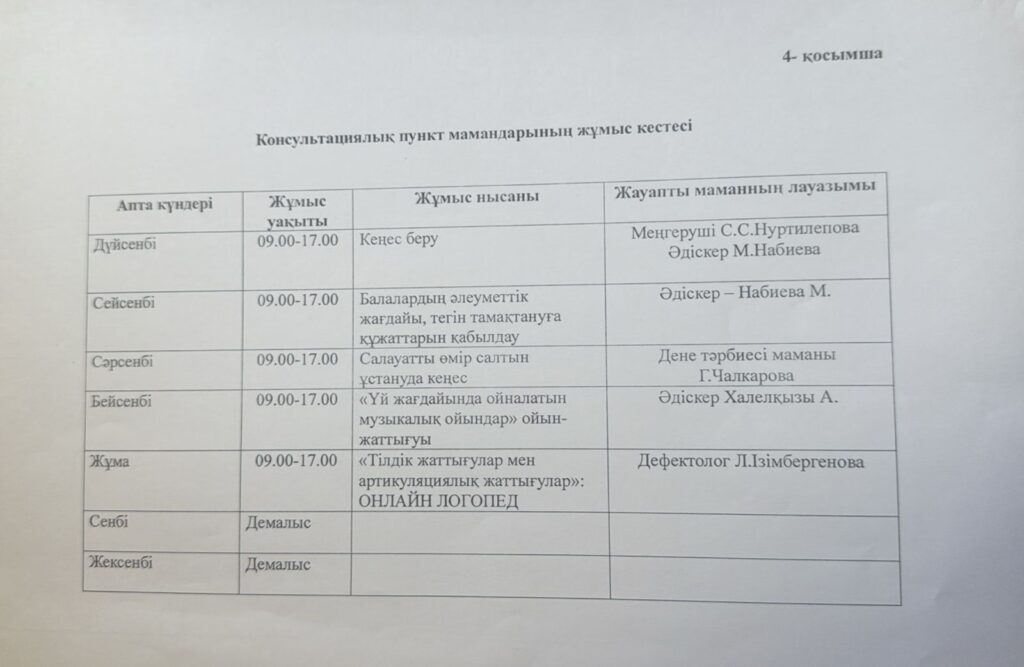 4- қосымша

Консультациялық пункт мамандарының жұмыс кестесі

| Апта күндері | Жұмыс уақыты | Жұмыс нысаны | Жауапты маманның лауазымы |
|---|---|---|---|
| Дүйсенбі | 09.00-17.00 | Кеңес беру | Меңгеруші С.С.Нуртилепова Әдіскер М.Набиева |
| Сейсенбі | 09.00-17.00 | Балалардың әлеуметтік жағдайы, тегін тамақтануға құжаттарын қабылдау | Әдіскер – Набиева М. |
| Сәрсенбі | 09.00-17.00 | Салауатты өмір салтын ұстануда кеңес | Дене тәрбиесі маманы Г.Чалкарова |
| Бейсенбі | 09.00-17.00 | «Үй жағдайында ойналатын музыкалық ойындар» ойын-жаттығуы | Әдіскер Халелқызы А. |
| Жұма | 09.00-17.00 | «Тілдік жаттығулар мен артикуляциялық жаттығулар»: ОНЛАЙН ЛОГОПЕД | Дефектолог Л.Ізімбергенова |
| Сенбі | Демалыс | | |
| Жексенбі | Демалыс | | |